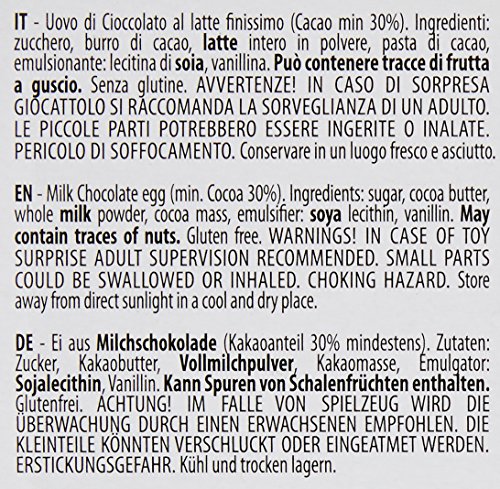 IT - Uovo di Cioccolato al latte finissimo (Cacao min 30%). Ingredienti: zucchero, burro di cacao, latte intero in polvere, pasta di cacao, emulsionante: lecitina di soia, vanillina. Può contenere tracce di frutta a guscio. Senza glutine. AVVERTENZE! IN CASO DI SORPRESA GIOCATTOLO SI RACCOMANDA LA SORVEGLIANZA DI UN ADULTO. LE PICCOLE PARTI POTREBBERO ESSERE INGERITE O INALATE. PERICOLO DI SOFFOCAMENTO. Conservare in un luogo fresco e asciutto.

EN - Milk Chocolate egg (min. Cocoa 30%). Ingredients: sugar, cocoa butter, whole milk powder, cocoa mass, emulsifier: soya lecithin, vanillin. May contain traces of nuts. Gluten free. WARNINGS! IN CASE OF TOY SURPRISE ADULT SUPERVISION RECOMMENDED. SMALL PARTS COULD BE SWALLOWED OR INHALED. CHOKING HAZARD. Store away from direct sunlight in a cool and dry place.

DE - Ei aus Milchschokolade (Kakaoanteil 30% mindestens). Zutaten: Zucker, Kakaobutter, Vollmilchpulver, Kakaomasse, Emulgator: Sojalecithin, Vanillin. Kann Spuren von Schalenfrüchten enthalten. Glutenfrei. ACHTUNG! IM FALLE VON SPIELZEUG WIRD DIE ÜBERWACHUNG DURCH EINEN ERWACHSENEN EMPFOHLEN. DIE KLEINTEILE KÖNNTEN VERSCHLUCKT ODER EINGEATMET WERDEN. ERSTICKUNGSGEFAHR. Kühl und trocken lagern.